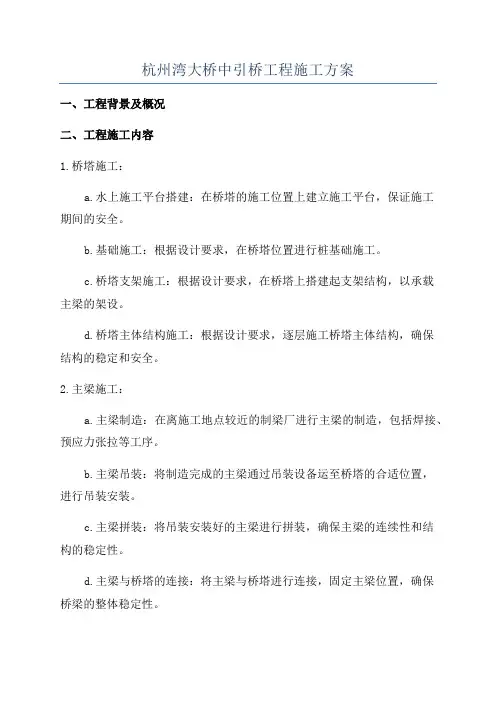 杭州湾大桥中引桥工程施工方案

一、工程背景及概况

二、工程施工内容

1.桥塔施工：

a.水上施工平台搭建：在桥塔的施工位置上建立施工平台，保证施工期间的安全。

b.基础施工：根据设计要求，在桥塔位置进行桩基础施工。

c.桥塔支架施工：根据设计要求，在桥塔上搭建起支架结构，以承载主梁的架设。

d.桥塔主体结构施工：根据设计要求，逐层施工桥塔主体结构，确保结构的稳定和安全。

2.主梁施工：

a.主梁制造：在离施工地点较近的制梁厂进行主梁的制造，包括焊接、预应力张拉等工序。

b.主梁吊装：将制造完成的主梁通过吊装设备运至桥塔的合适位置，进行吊装安装。

c.主梁拼装：将吊装安装好的主梁进行拼装，确保主梁的连续性和结构的稳定性。

d.主梁与桥塔的连接：将主梁与桥塔进行连接，固定主梁位置，确保桥梁的整体稳定性。